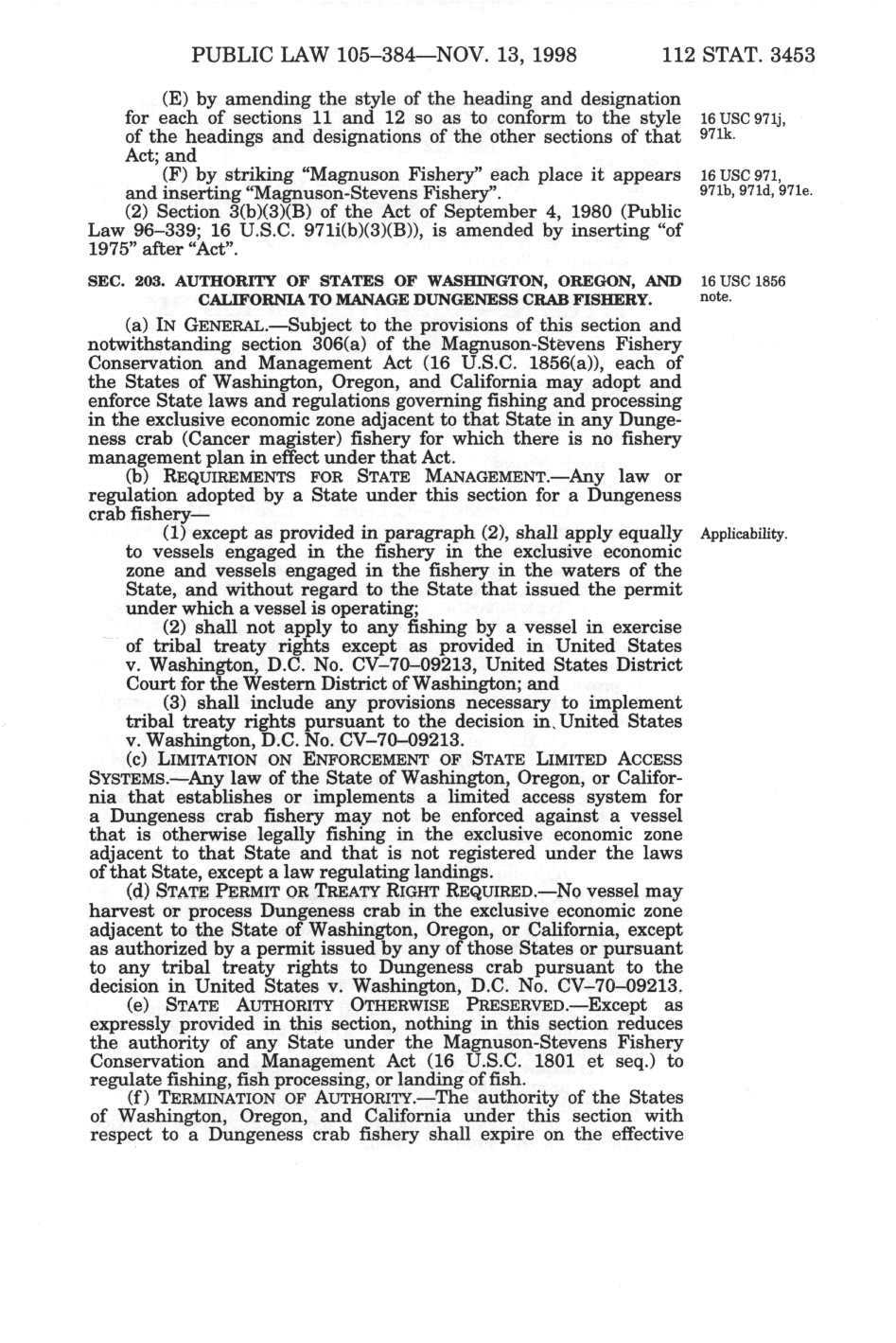 PUBLIC LAW 105–384—NOV. 13, 1998 112 STAT. 3453

(E) by amending the style of the heading and designation for each of sections 11 and 12 so as to conform to the style of the headings and designations of the other sections of that Act; and

16 USC 971j, 971k.

(F) by striking "Magnuson Fishery" each place it appears and inserting "Magnuson-Stevens Fishery".

16 USC 971, 971b, 971d, 971e.

(2) Section 3(b)(3)(B) of the Act of September 4, 1980 (Public Law 96–339; 16 U.S.C. 971i(b)(3)(B)), is amended by inserting "of 1975" after "Act".

SEC. 203. AUTHORITY OF STATES OF WASHINGTON, OREGON, AND CALIFORNIA TO MANAGE DUNGENESS CRAB FISHERY.

16 USC 1856 note.

(a) IN GENERAL.—Subject to the provisions of this section and notwithstanding section 306(a) of the Magnuson-Stevens Fishery Conservation and Management Act (16 U.S.C. 1856(a)), each of the States of Washington, Oregon, and California may adopt and enforce State laws and regulations governing fishing and processing in the exclusive economic zone adjacent to that State in any Dungeness crab (Cancer magister) fishery for which there is no fishery management plan in effect under that Act.

(b) REQUIREMENTS FOR STATE MANAGEMENT.—Any law or regulation adopted by a State under this section for a Dungeness crab fishery—

(1) except as provided in paragraph (2), shall apply equally to vessels engaged in the fishery in the exclusive economic zone and vessels engaged in the fishery in the waters of the State, and without regard to the State that issued the permit under which a vessel is operating;

Applicability.

(2) shall not apply to any fishing by a vessel in exercise of tribal treaty rights except as provided in United States v. Washington, D.C. No. CV–70–09213, United States District Court for the Western District of Washington; and

(3) shall include any provisions necessary to implement tribal treaty rights pursuant to the decision in United States v. Washington, D.C. No. CV–70–09213.

(c) LIMITATION ON ENFORCEMENT OF STATE LIMITED ACCESS SYSTEMS.—Any law of the State of Washington, Oregon, or California that establishes or implements a limited access system for a Dungeness crab fishery may not be enforced against a vessel that is otherwise legally fishing in the exclusive economic zone adjacent to that State and that is not registered under the laws of that State, except a law regulating landings.

(d) STATE PERMIT OR TREATY RIGHT REQUIRED.—No vessel may harvest or process Dungeness crab in the exclusive economic zone adjacent to the State of Washington, Oregon, or California, except as authorized by a permit issued by any of those States or pursuant to any tribal treaty rights to Dungeness crab pursuant to the decision in United States v. Washington, D.C. No. CV–70–09213.

(e) STATE AUTHORITY OTHERWISE PRESERVED.—Except as expressly provided in this section, nothing in this section reduces the authority of any State under the Magnuson-Stevens Fishery Conservation and Management Act (16 U.S.C. 1801 et seq.) to regulate fishing, fish processing, or landing of fish.

(f) TERMINATION OF AUTHORITY.—The authority of the States of Washington, Oregon, and California under this section with respect to a Dungeness crab fishery shall expire on the effective